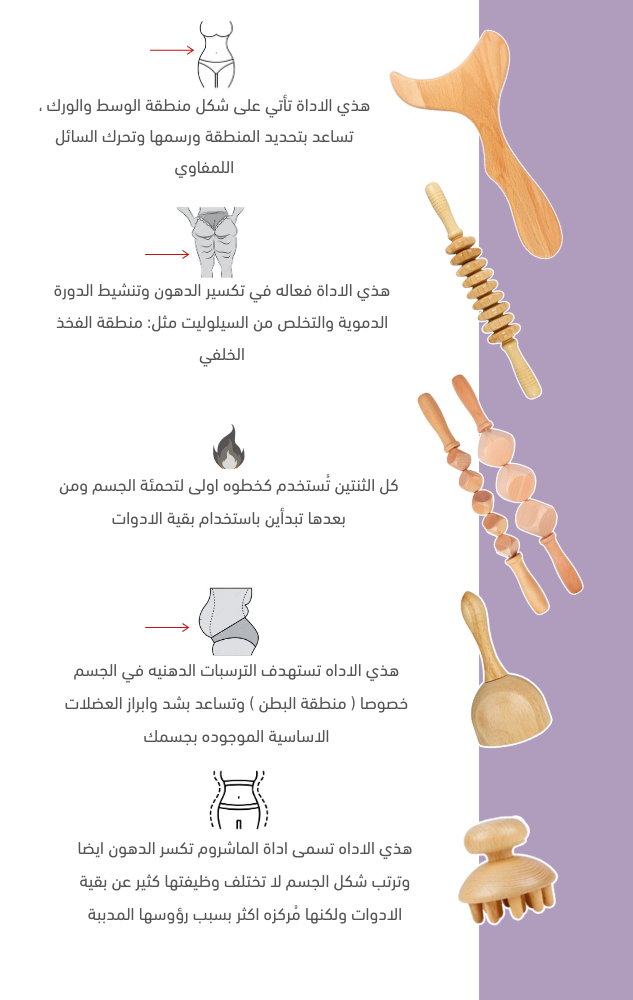 هذي الاداة تأتي على شكل منطقة الوسط والورك ، تساعد بتحديد المنطقة ورسمها وتحرك السائل اللمفاوي

هذي الاداة فعاله في تكسير الدهون وتنشيط الدورة الدموية والتخلص من السيلوليت مثل: منطقة الفخذ الخلفي

كل الثنتين تُستخدم كخطوه اولى لتحمئة الجسم ومن بعدها تبدأين باستخدام بقية الادوات

هذي الاداه تستهدف الترسبات الدهنيه في الجسم خصوصا ( منطقة البطن ) وتساعد بشد وابراز العضلات الاساسية الموجوده بجسمك

هذي الاداه تسمى اداة الماشروم تكسر الدهون ايضا وترتب شكل الجسم لا تختلف وظيفتها كثير عن بقية الادوات ولكنها مُركزه اكثر بسبب رؤوسها المدببة